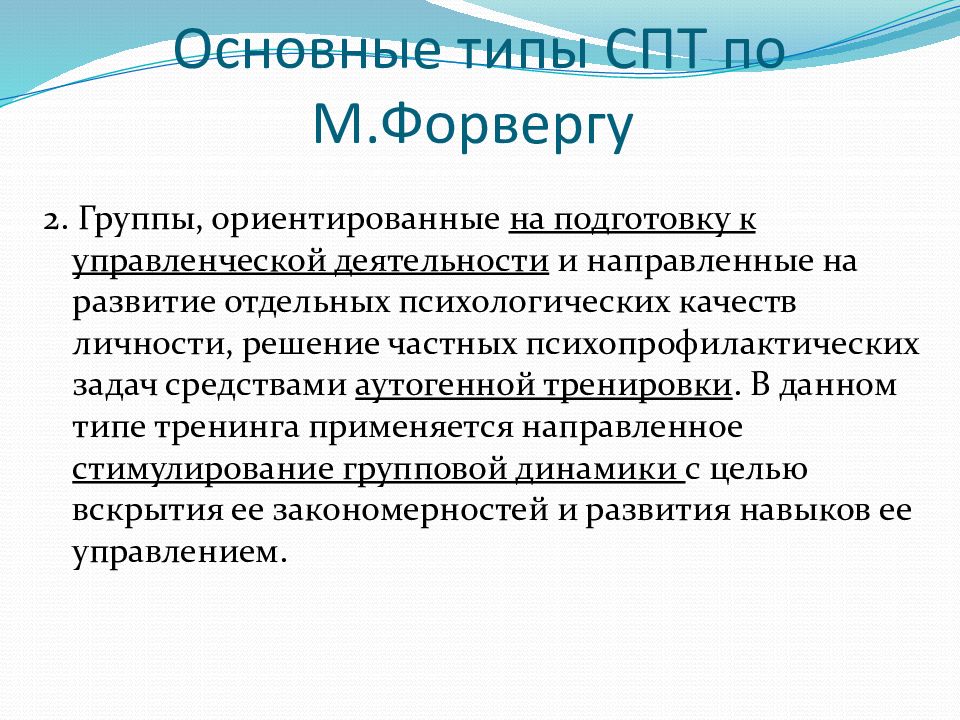 Основные типы СПТ по М.Форвергу

2. Группы, ориентированные на подготовку к управленческой деятельности и направленные на развитие отдельных психологических качеств личности, решение частных психопрофилактических задач средствами аутогенной тренировки. В данном типе тренинга применяется направленное стимулирование групповой динамики с целью вскрытия ее закономерностей и развития навыков ее управлением.